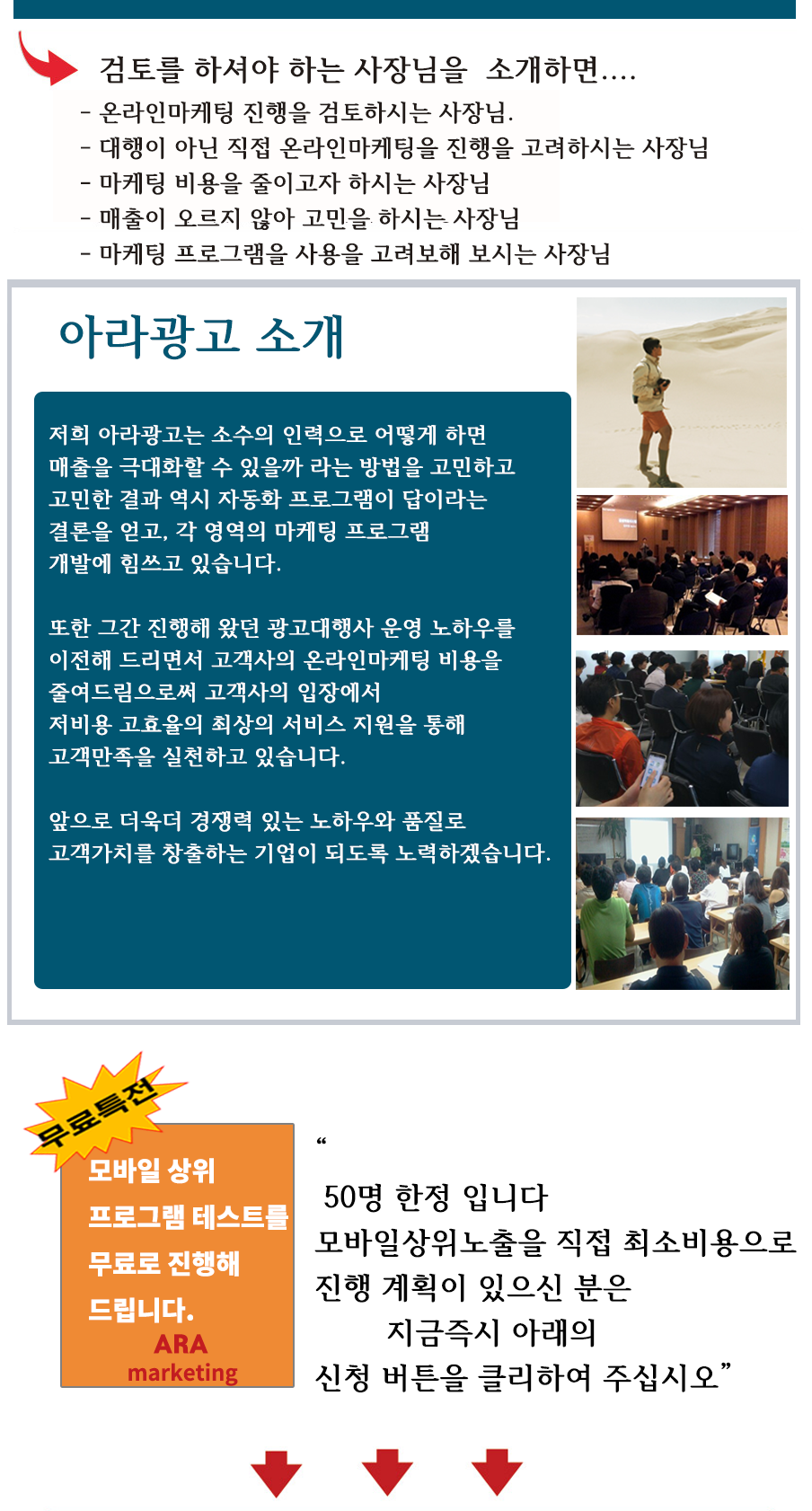 검토를 하셔야 하는 사장님을 소개하면....

- 온라인마케팅 진행을 검토하시는 사장님.
- 대행이 아닌 직접 온라인마케팅을 진행을 고려하시는 사장님
- 마케팅 비용을 줄이고자 하시는 사장님
- 매출이 오르지 않아 고민을 하시는 사장님
- 마케팅 프로그램을 사용을 고려보해 보시는 사장님

아라광고 소개

저희 아라광고는 소수의 인력으로 어떻게 하면 매출을 극대화할 수 있을까 라는 방법을 고민하고 고민한 결과 역시 자동화 프로그램이 답이라는 결론을 얻고, 각 영역의 마케팅 프로그램 개발에 힘쓰고 있습니다.

또한 그간 진행해 왔던 광고대행사 운영 노하우를 이전해 드리면서 고객사의 온라인마케팅 비용을 줄여드림으로써 고객사의 입장에서 저비용 고효율의 최상의 서비스 지원을 통해 고객만족을 실천하고 있습니다.

앞으로 더욱더 경쟁력 있는 노하우와 품질로 고객가치를 창출하는 기업이 되도록 노력하겠습니다.

무료특전

모바일 상위 프로그램 테스트를 무료로 진행해 드립니다.

ARA marketing

“

50명 한정 입니다
모바일상위노출을 직접 최소비용으로 진행 계획이 있으신 분은
지금즉시 아래의
신청 버튼을 클리하여 주십시오”